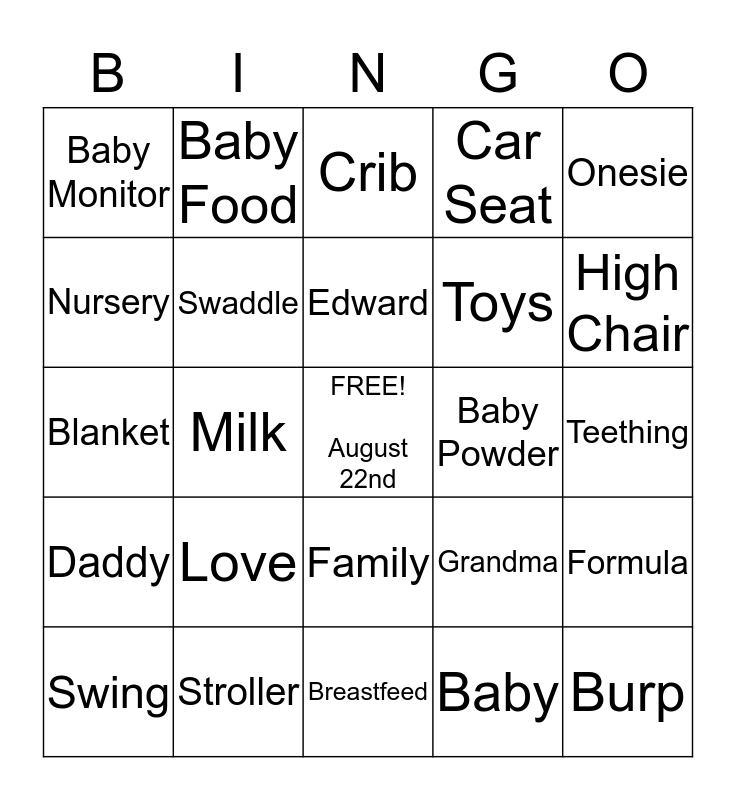 | B | I | N | G | O |
|---|---|---|---|---|
| Baby Monitor | Baby Food | Crib | Car Seat | Onesie |
| Nursery | Swaddle | Edward | Toys | High Chair |
| Blanket | Milk | FREE! August 22nd | Baby Powder | Teething |
| Daddy | Love | Family | Grandma | Formula |
| Swing | Stroller | Breastfeed | Baby | Burp |